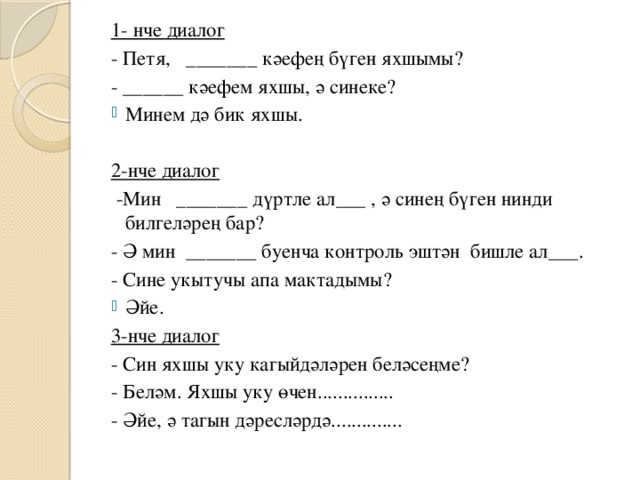 1- нче диалог
- Петя, _______ кәефең бүген яхшымы?
- ______ кәефем яхшы, ә синеке?
Минем дә бик яхшы.

2-нче диалог
-Мин _______ дүртле ал___ , ә синең бүген нинди билгеләрең бар?
- Ә мин _______ буенча контроль эштән бишле ал___.
- Сине укытучы апа мактадымы?
Әйе.

3-нче диалог
- Син яхшы уку кагыйдәләрен беләсеңме?
- Беләм. Яхшы уку өчен...............
- Әйе, ә тагын дәресләрдә..............